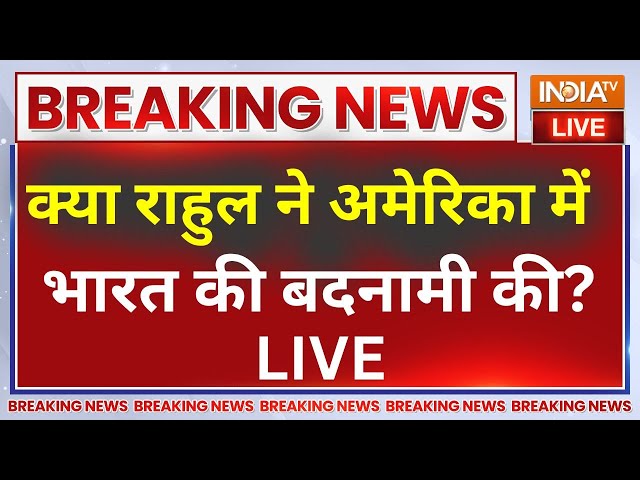 BREAKING NEWS

INDIA TV
LIVE

क्या राहुल ने अमेरिका में भारत की बदनामी की?
LIVE

BREAKING NEWS BREAKING NEWS BREAKING NEWS BREAKING NEWS BREAKING NEWS